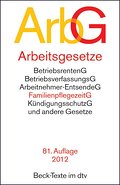 ArbG

Arbeitsgesetze

BetriebsrentenG
BetriebsverfassungsG
Arbeitnehmer-EntsendeG
FamilienpflegezeitG
KündigungsschutzG
und andere Gesetze

81. Auflage
2012

Beck-Texte im dtv